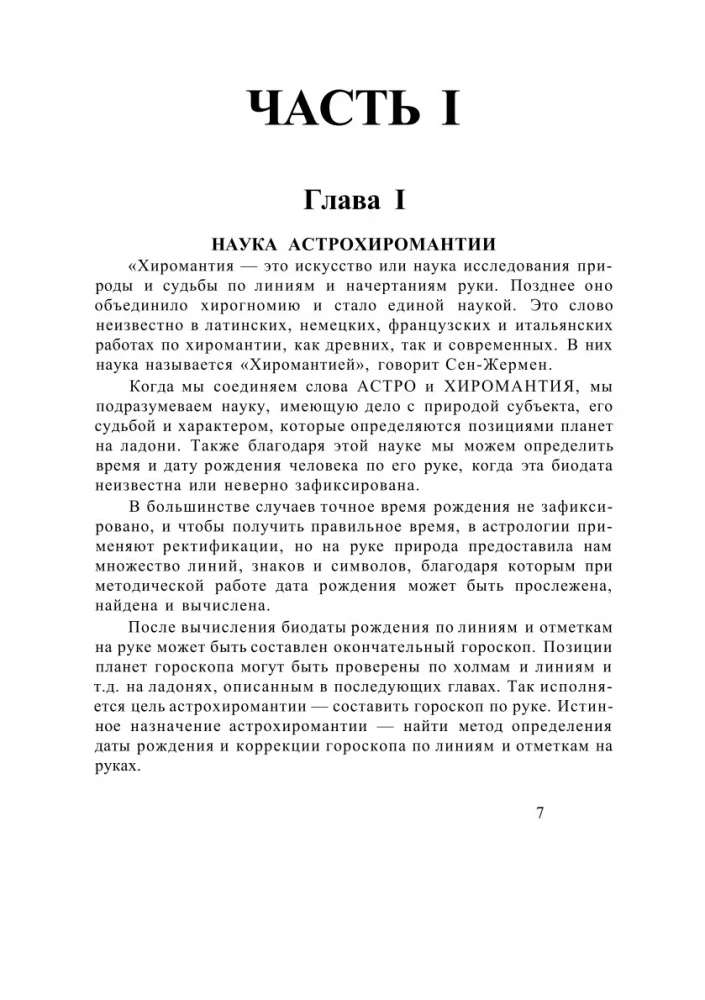 ЧАСТЬ I

Глава I

НАУКА АСТРОХИРОМАНТИИ

«Хиромантия — это искусство или наука исследования природы и судьбы по линиям и начертаниям руки. Позднее оно объединило хирогномию и стало единой наукой. Это слово неизвестно в латинских, немецких, французских и итальянских работах по хиромантии, как древних, так и современных. В них наука называется «Хиромантией», говорит Сен-Жермен.

Когда мы соединяем слова АСТРО и ХИРОМАНТИЯ, мы подразумеваем науку, имеющую дело с природой субъекта, его судьбой и характером, которые определяются позициями планет на ладони. Также благодаря этой науке мы можем определить время и дату рождения человека по его руке, когда эта биодата неизвестна или неверно зафиксирована.

В большинстве случаев точное время рождения не зафиксировано, и чтобы получить правильное время, в астрологии применяют ректификации, но на руке природа предоставила нам множество линий, знаков и символов, благодаря которым при методической работе дата рождения может быть прослежена, найдена и вычислена.

После вычисления биодаты рождения по линиям и отметкам на руке может быть составлен окончательный гороскоп. Позиции планет гороскопа могут быть проверены по холмам и линиям и т.д. на ладонях, описанным в последующих главах. Так исполняется цель астрохиромантии — составить гороскоп по руке. Истинное назначение астрохиромантии — найти метод определения даты рождения и коррекции гороскопа по линиям и отметкам на руках.

7